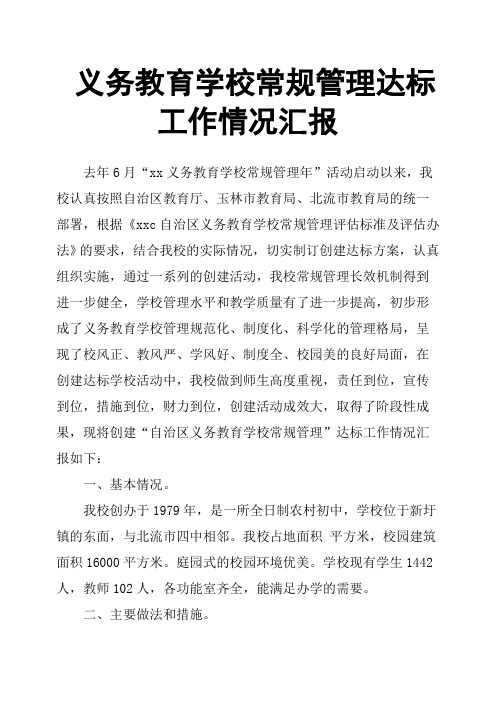 义务教育学校常规管理达标工作情况汇报

去年6月“xx义务教育学校常规管理年”活动启动以来，我校认真按照自治区教育厅、玉林市教育局、北流市教育局的统一部署，根据《xxc自治区义务教育学校常规管理评估标准及评估办法》的要求，结合我校的实际情况，切实制订创建达标方案，认真组织实施，通过一系列的创建活动，我校常规管理长效机制得到进一步健全，学校管理水平和教学质量有了进一步提高，初步形成了义务教育学校管理规范化、制度化、科学化的管理格局，呈现了校风正、教风严、学风好、制度全、校园美的良好局面，在创建达标学校活动中，我校做到师生高度重视，责任到位，宣传到位，措施到位，财力到位，创建活动成效大，取得了阶段性成果，现将创建“自治区义务教育学校常规管理”达标工作情况汇报如下：

一、基本情况。

我校创办于1979年，是一所全日制农村初中，学校位于新圩镇的东面，与北流市四中相邻。我校占地面积 平方米，校园建筑面积16000平方米。庭园式的校园环境优美。学校现有学生1442人，教师102人，各功能室齐全，能满足办学的需要。

二、主要做法和措施。